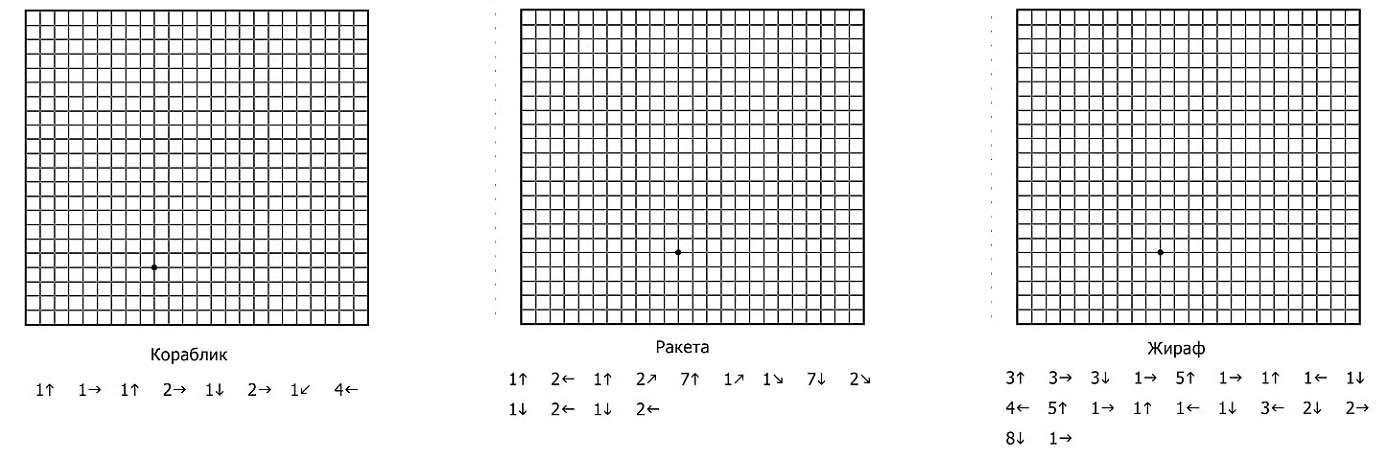 Кораблик

1↑ 1→ 1↑ 2→ 1↓ 2→ 1↙ 4←

Ракета

1↑ 2← 1↑ 2↗ 7↑ 1↗ 1↘ 7↓ 2↘ 1↓ 2← 1↓ 2←

Жираф

3↑ 3→ 3↓ 1→ 5↑ 1→ 1↑ 1← 1↓ 4← 5↑ 1→ 1↑ 1← 1↓ 3← 2↓ 2→ 8↓ 1→